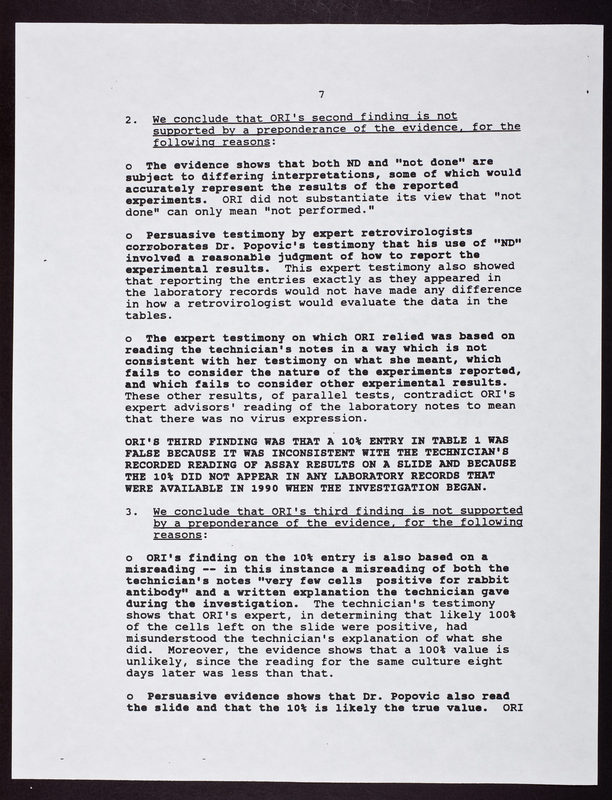 7

2. We conclude that ORI's second finding is not supported by a preponderance of the evidence, for the following reasons:

o The evidence shows that both ND and "not done" are subject to differing interpretations, some of which would accurately represent the results of the reported experiments. ORI did not substantiate its view that "not done" can only mean "not performed."

o Persuasive testimony by expert retrovirologists corroborates Dr. Popovic's testimony that his use of "ND" involved a reasonable judgment of how to report the experimental results. This expert testimony also showed that reporting the entries exactly as they appeared in the laboratory records would not have made any difference in how a retrovirologist would evaluate the data in the tables.

o The expert testimony on which ORI relied was based on reading the technician's notes in a way which is not consistent with her testimony on what she meant, which fails to consider the nature of the experiments reported, and which fails to consider other experimental results. These other results, of parallel tests, contradict ORI's expert advisors' reading of the laboratory notes to mean that there was no virus expression.

ORI'S THIRD FINDING WAS THAT A 10% ENTRY IN TABLE 1 WAS FALSE BECAUSE IT WAS INCONSISTENT WITH THE TECHNICIAN'S RECORDED READING OF ASSAY RESULTS ON A SLIDE AND BECAUSE THE 10% DID NOT APPEAR IN ANY LABORATORY RECORDS THAT WERE AVAILABLE IN 1990 WHEN THE INVESTIGATION BEGAN.

3. We conclude that ORI's third finding is not supported by a preponderance of the evidence, for the following reasons:

o ORI's finding on the 10% entry is also based on a misreading -- in this instance a misreading of both the technician's notes "very few cells positive for rabbit antibody" and a written explanation the technician gave during the investigation. The technician's testimony shows that ORI's expert, in determining that likely 100% of the cells left on the slide were positive, had misunderstood the technician's explanation of what she did. Moreover, the evidence shows that a 100% value is unlikely, since the reading for the same culture eight days later was less than that.

o Persuasive evidence shows that Dr. Popovic also read the slide and that the 10% is likely the true value. ORI